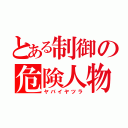 とある制御の危険人物
ヤバイヤツラ